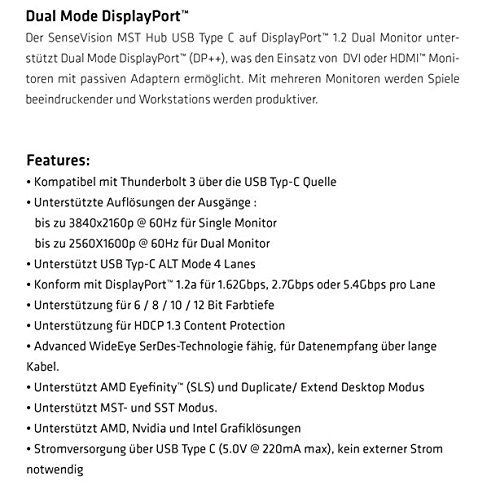 Dual Mode DisplayPort™

Der SenseVision MST Hub USB Type C auf DisplayPort™ 1.2 Dual Monitor unterstützt Dual Mode DisplayPort™ (DP++), was den Einsatz von DVI oder HDMI™ Monitoren mit passiven Adaptern ermöglicht. Mit mehreren Monitoren werden Spiele beeindruckender und Workstations werden produktiver.

Features:

• Kompatibel mit Thunderbolt 3 über die USB Typ-C Quelle
• Unterstützte Auflösungen der Ausgänge :
bis zu 3840x2160p @ 60Hz für Single Monitor
bis zu 2560X1600p @ 60Hz für Dual Monitor
• Unterstützt USB Typ-C ALT Mode 4 Lanes
• Konform mit DisplayPort™ 1.2a für 1.62Gbps, 2.7Gbps oder 5.4Gbps pro Lane
• Unterstützung für 6 / 8 / 10 / 12 Bit Farbtiefe
• Unterstützung für HDCP 1.3 Content Protection
• Advanced WideEye SerDes-Technologie fähig, für Datenempfang über lange Kabel.
• Unterstützt AMD Eyefinity™ (SLS) und Duplicate/ Extend Desktop Modus
• Unterstützt MST- und SST Modus.
• Unterstützt AMD, Nvidia und Intel Grafiklösungen
• Stromversorgung über USB Type C (5.0V @ 220mA max), kein externer Strom notwendig